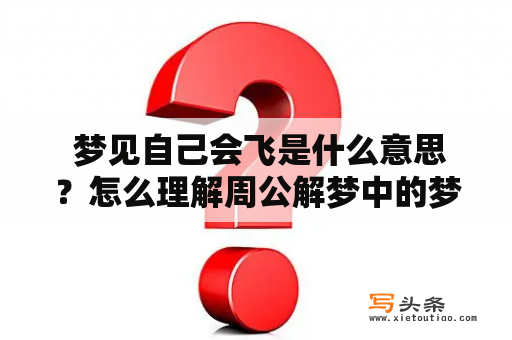 梦见自己会飞是什么意思？怎么理解周公解梦中的梦

写头条
www.xietoutiao.com